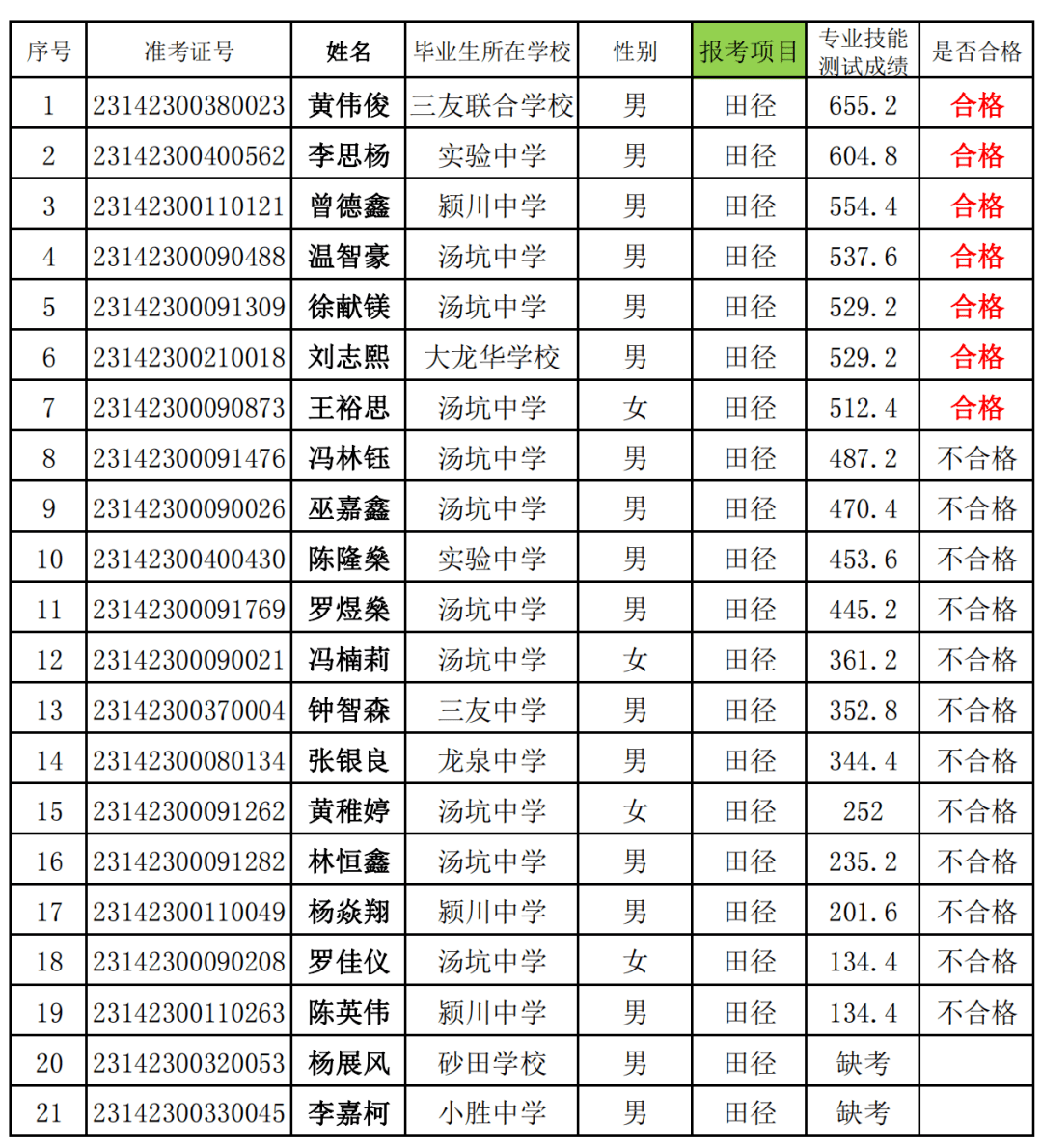 | 序号 | 准考证号 | 姓名 | 毕业生所在学校 | 性别 | 报考项目 | 专业技能测试成绩 | 是否合格 |
|---|---|---|---|---|---|---|---|
| 1 | 23142300380023 | 黄伟俊 | 三友联合学校 | 男 | 田径 | 655.2 | 合格 |
| 2 | 23142300400562 | 李思杨 | 实验中学 | 男 | 田径 | 604.8 | 合格 |
| 3 | 23142300110121 | 曾德鑫 | 颍川中学 | 男 | 田径 | 554.4 | 合格 |
| 4 | 23142300090488 | 温智豪 | 汤坑中学 | 男 | 田径 | 537.6 | 合格 |
| 5 | 23142300091309 | 徐献镁 | 汤坑中学 | 男 | 田径 | 529.2 | 合格 |
| 6 | 23142300210018 | 刘志熙 | 大龙华学校 | 男 | 田径 | 529.2 | 合格 |
| 7 | 23142300090873 | 王裕思 | 汤坑中学 | 女 | 田径 | 512.4 | 合格 |
| 8 | 23142300091476 | 冯林钰 | 汤坑中学 | 男 | 田径 | 487.2 | 不合格 |
| 9 | 23142300090026 | 巫嘉鑫 | 汤坑中学 | 男 | 田径 | 470.4 | 不合格 |
| 10 | 23142300400430 | 陈隆燊 | 实验中学 | 男 | 田径 | 453.6 | 不合格 |
| 11 | 23142300091769 | 罗煜燊 | 汤坑中学 | 男 | 田径 | 445.2 | 不合格 |
| 12 | 23142300090021 | 冯楠莉 | 汤坑中学 | 女 | 田径 | 361.2 | 不合格 |
| 13 | 23142300370004 | 钟智森 | 三友中学 | 男 | 田径 | 352.8 | 不合格 |
| 14 | 23142300080134 | 张银良 | 龙泉中学 | 男 | 田径 | 344.4 | 不合格 |
| 15 | 23142300091262 | 黄稚婷 | 汤坑中学 | 女 | 田径 | 252 | 不合格 |
| 16 | 23142300091282 | 林恒鑫 | 汤坑中学 | 男 | 田径 | 235.2 | 不合格 |
| 17 | 23142300110049 | 杨焱翔 | 颍川中学 | 男 | 田径 | 201.6 | 不合格 |
| 18 | 23142300090208 | 罗佳仪 | 汤坑中学 | 女 | 田径 | 134.4 | 不合格 |
| 19 | 23142300110263 | 陈英伟 | 颍川中学 | 男 | 田径 | 134.4 | 不合格 |
| 20 | 23142300320053 | 杨展风 | 砂田学校 | 男 | 田径 | 缺考 | |
| 21 | 23142300330045 | 李嘉柯 | 小胜中学 | 男 | 田径 | 缺考 | |